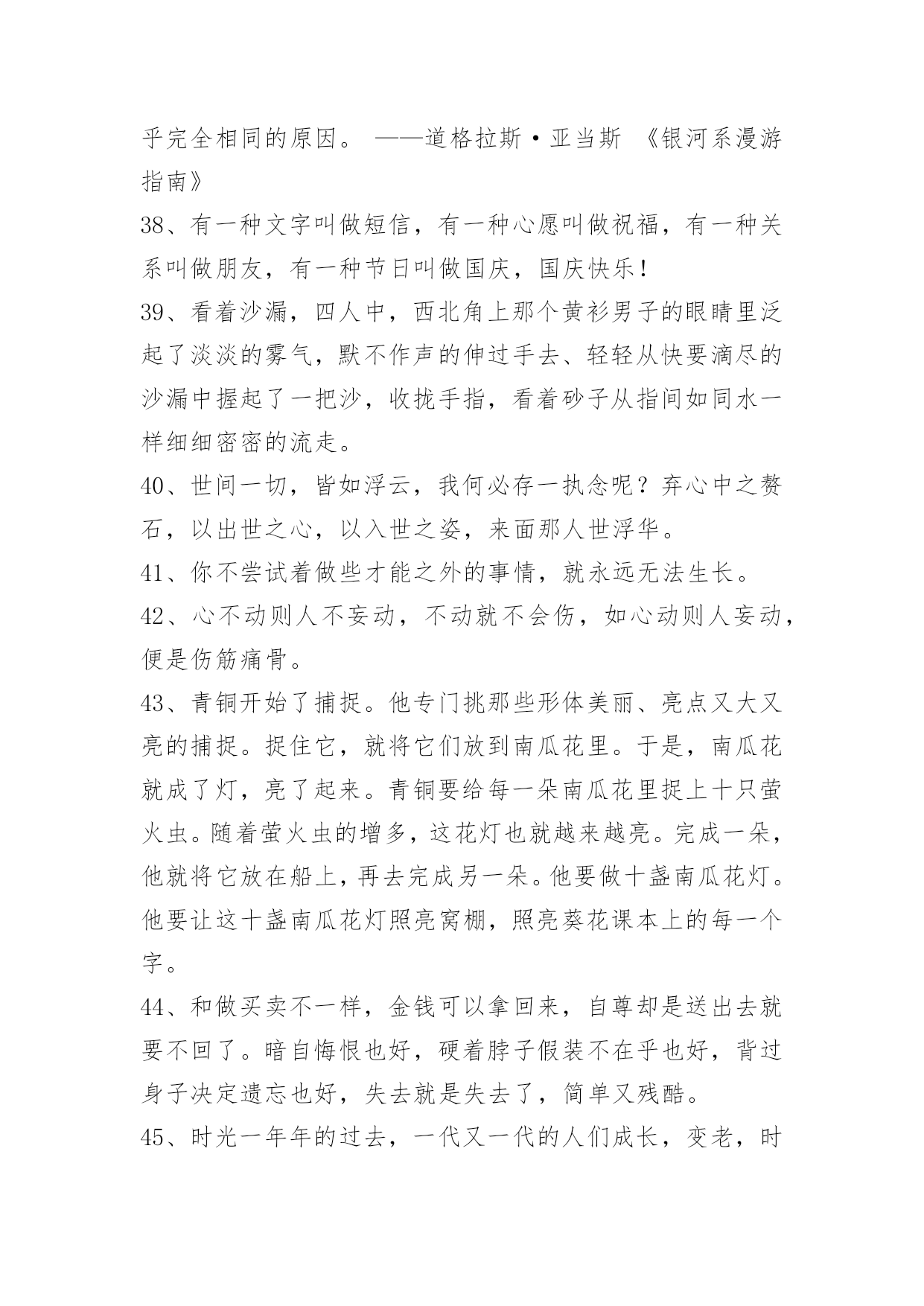 乎完全相同的原因。 ——道格拉斯·亚当斯 《银河系漫游指南》

38、有一种文字叫做短信，有一种心愿叫做祝福，有一种关系叫做朋友，有一种节日叫做国庆，国庆快乐！

39、看着沙漏，四人中，西北角上那个黄衫男子的眼睛里泛起了淡淡的雾气，默不作声的伸过手去、轻轻从快要滴尽的沙漏中握起了一把沙，收拢手指，看着砂子从指间如同水一样细细密密的流走。

40、世间一切，皆如浮云，我何必存一执念呢？弃心中之赘石，以出世之心，以入世之姿，来面那人世浮华。

41、你不尝试着做些才能之外的事情，就永远无法生长。

42、心不动则人不妄动，不动就不会伤，如心动则人妄动，便是伤筋痛骨。

43、青铜开始了捕捉。他专门挑那些形体美丽、亮点又大又亮的捕捉。捉住它，就将它们放到南瓜花里。于是，南瓜花就成了灯，亮了起来。青铜要给每一朵南瓜花里捉上十只萤火虫。随着萤火虫的增多，这花灯也就越来越亮。完成一朵，他就将它放在船上，再去完成另一朵。他要做十盏南瓜花灯。他要让这十盏南瓜花灯照亮窝棚，照亮葵花课本上的每一个字。

44、和做买卖不一样，金钱可以拿回来，自尊却是送出去就要不回了。暗自悔恨也好，硬着脖子假装不在乎也好，背过身子决定遗忘也好，失去就是失去了，简单又残酷。

45、时光一年年的过去，一代又一代的人们成长，变老，时